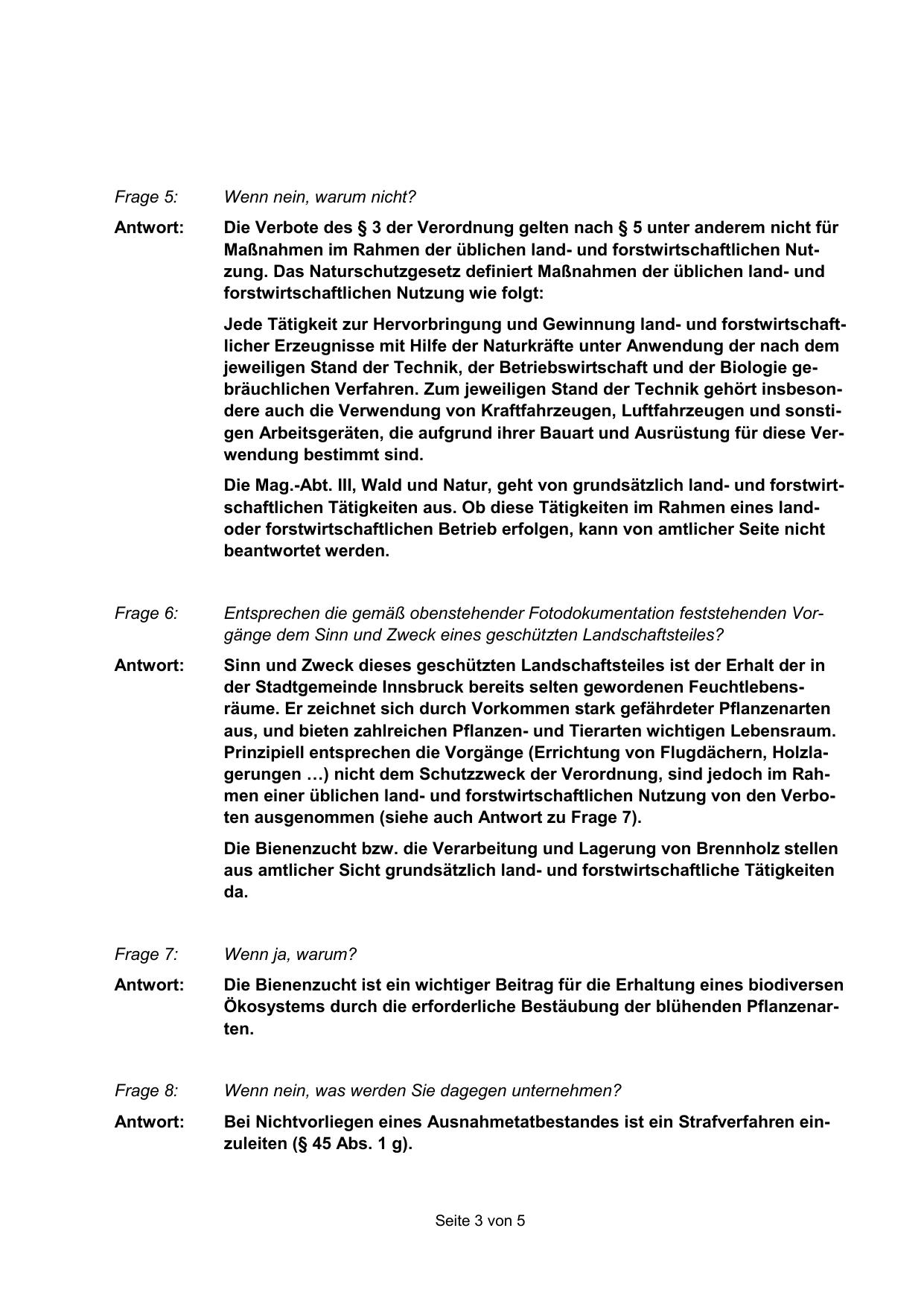 Frage 5: Wenn nein, warum nicht?

Antwort: Die Verbote des § 3 der Verordnung gelten nach § 5 unter anderem nicht für Maßnahmen im Rahmen der üblichen land- und forstwirtschaftlichen Nutzung. Das Naturschutzgesetz definiert Maßnahmen der üblichen land- und forstwirtschaftlichen Nutzung wie folgt:

Jede Tätigkeit zur Hervorbringung und Gewinnung land- und forstwirtschaftlicher Erzeugnisse mit Hilfe der Naturkräfte unter Anwendung der nach dem jeweiligen Stand der Technik, der Betriebswirtschaft und der Biologie gebräuchlichen Verfahren. Zum jeweiligen Stand der Technik gehört insbesondere auch die Verwendung von Kraftfahrzeugen, Luftfahrzeugen und sonstigen Arbeitsgeräten, die aufgrund ihrer Bauart und Ausrüstung für diese Verwendung bestimmt sind.

Die Mag.-Abt. III, Wald und Natur, geht von grundsätzlich land- und forstwirtschaftlichen Tätigkeiten aus. Ob diese Tätigkeiten im Rahmen eines land- oder forstwirtschaftlichen Betrieb erfolgen, kann von amtlicher Seite nicht beantwortet werden.

Frage 6: Entsprechen die gemäß obenstehender Fotodokumentation feststehenden Vorgänge dem Sinn und Zweck eines geschützten Landschaftsteiles?

Antwort: Sinn und Zweck dieses geschützten Landschaftsteiles ist der Erhalt der in der Stadtgemeinde Innsbruck bereits selten gewordenen Feuchtlebensräume. Er zeichnet sich durch Vorkommen stark gefährdeter Pflanzenarten aus, und bieten zahlreichen Pflanzen- und Tierarten wichtigen Lebensraum. Prinzipiell entsprechen die Vorgänge (Errichtung von Flugdächern, Holzlagerungen …) nicht dem Schutzzweck der Verordnung, sind jedoch im Rahmen einer üblichen land- und forstwirtschaftlichen Nutzung von den Verboten ausgenommen (siehe auch Antwort zu Frage 7).

Die Bienenzucht bzw. die Verarbeitung und Lagerung von Brennholz stellen aus amtlicher Sicht grundsätzlich land- und forstwirtschaftliche Tätigkeiten da.

Frage 7: Wenn ja, warum?

Antwort: Die Bienenzucht ist ein wichtiger Beitrag für die Erhaltung eines biodiversen Ökosystems durch die erforderliche Bestäubung der blühenden Pflanzenarten.

Frage 8: Wenn nein, was werden Sie dagegen unternehmen?

Antwort: Bei Nichtvorliegen eines Ausnahmetatbestandes ist ein Strafverfahren einzuleiten (§ 45 Abs. 1 g).

Seite 3 von 5